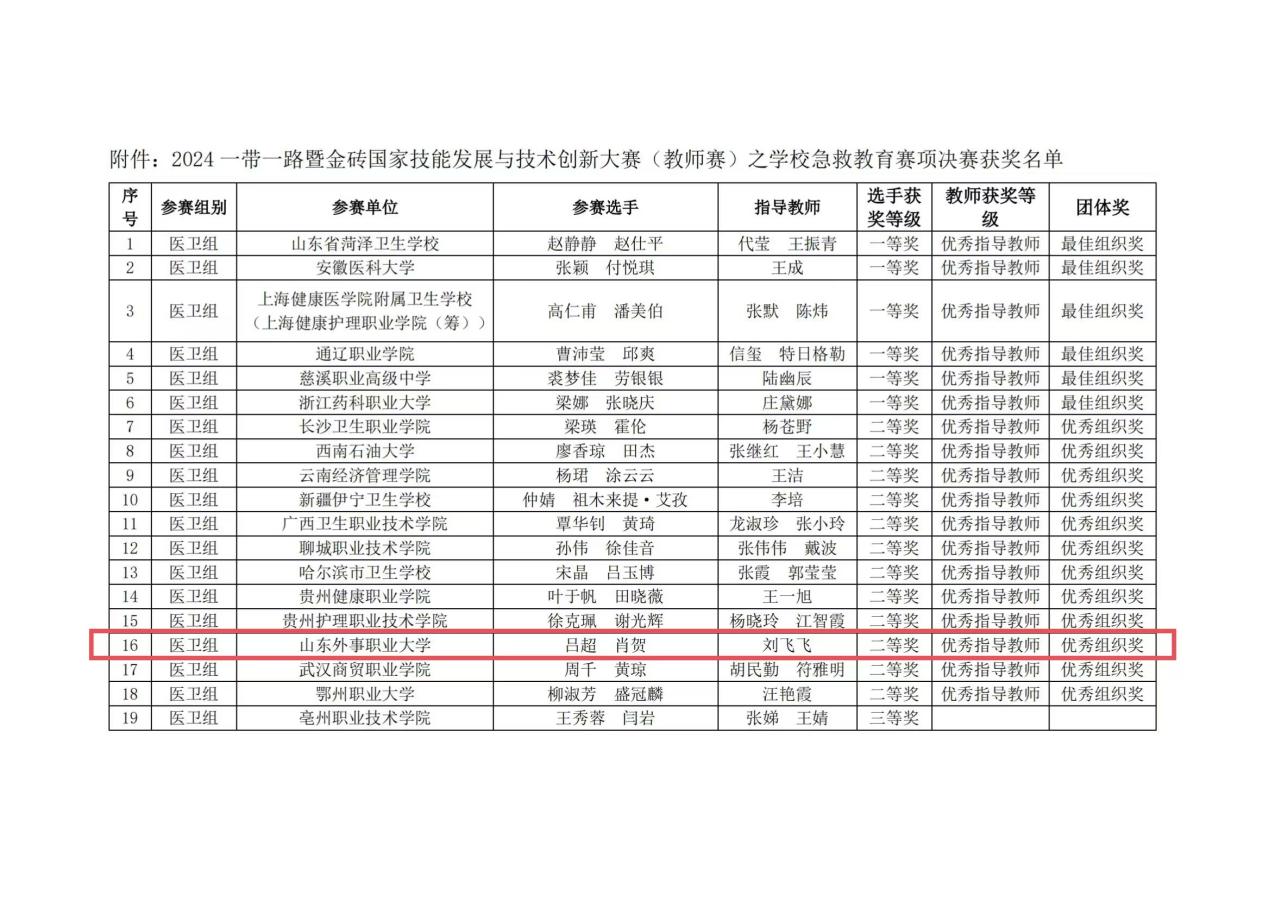 附件：2024 一带一路暨金砖国家技能发展与技术创新大赛（教师赛）之学校急救教育赛项决赛获奖名单

| 序号 | 参赛组别 | 参赛单位 | 参赛选手 | 指导教师 | 选手获奖等级 | 教师获奖等级 | 团体奖 |
|---|---|---|---|---|---|---|---|
| 1 | 医卫组 | 山东省菏泽卫生学校 | 赵静静　赵仕平 | 代莹　王振青 | 一等奖 | 优秀指导教师 | 最佳组织奖 |
| 2 | 医卫组 | 安徽医科大学 | 张颖　付悦琪 | 王成 | 一等奖 | 优秀指导教师 | 最佳组织奖 |
| 3 | 医卫组 | 上海健康医学院附属卫生学校（上海健康护理职业学院（筹）） | 高仁甫　潘美伯 | 张默　陈炜 | 一等奖 | 优秀指导教师 | 最佳组织奖 |
| 4 | 医卫组 | 通辽职业学院 | 曹沛莹　邱爽 | 信玺　特日格勒 | 一等奖 | 优秀指导教师 | 最佳组织奖 |
| 5 | 医卫组 | 慈溪职业高级中学 | 裘梦佳　劳银银 | 陆幽辰 | 一等奖 | 优秀指导教师 | 最佳组织奖 |
| 6 | 医卫组 | 浙江药科职业大学 | 梁娜　张晓庆 | 庄黛娜 | 一等奖 | 优秀指导教师 | 最佳组织奖 |
| 7 | 医卫组 | 长沙卫生职业学院 | 梁瑛　霍伦 | 杨苍野 | 二等奖 | 优秀指导教师 | 优秀组织奖 |
| 8 | 医卫组 | 西南石油大学 | 廖香琼　田杰 | 张继红　王小慧 | 二等奖 | 优秀指导教师 | 优秀组织奖 |
| 9 | 医卫组 | 云南经济管理学院 | 杨珺　涂云云 | 王洁 | 二等奖 | 优秀指导教师 | 优秀组织奖 |
| 10 | 医卫组 | 新疆伊宁卫生学校 | 仲婧　祖木来提·艾孜 | 李培 | 二等奖 | 优秀指导教师 | 优秀组织奖 |
| 11 | 医卫组 | 广西卫生职业技术学院 | 覃华钊　黄琦 | 龙淑珍　张小玲 | 二等奖 | 优秀指导教师 | 优秀组织奖 |
| 12 | 医卫组 | 聊城职业技术学院 | 孙伟　徐佳音 | 张伟伟　戴波 | 二等奖 | 优秀指导教师 | 优秀组织奖 |
| 13 | 医卫组 | 哈尔滨市卫生学校 | 宋晶　吕玉博 | 张霞　郭莹莹 | 二等奖 | 优秀指导教师 | 优秀组织奖 |
| 14 | 医卫组 | 贵州健康职业学院 | 叶于帆　田晓薇 | 王一旭 | 二等奖 | 优秀指导教师 | 优秀组织奖 |
| 15 | 医卫组 | 贵州护理职业技术学院 | 徐克珮　谢光辉 | 杨晓玲　江智霞 | 二等奖 | 优秀指导教师 | 优秀组织奖 |
| 16 | 医卫组 | 山东外事职业大学 | 吕超　肖贺 | 刘飞飞 | 二等奖 | 优秀指导教师 | 优秀组织奖 |
| 17 | 医卫组 | 武汉商贸职业学院 | 周千　黄琼 | 胡民勤　符雅明 | 二等奖 | 优秀指导教师 | 优秀组织奖 |
| 18 | 医卫组 | 鄂州职业大学 | 柳淑芳　盛冠麟 | 汪艳霞 | 二等奖 | 优秀指导教师 | 优秀组织奖 |
| 19 | 医卫组 | 亳州职业技术学院 | 王秀蓉　闫岩 | 张娣　王婧 | 三等奖 | | |